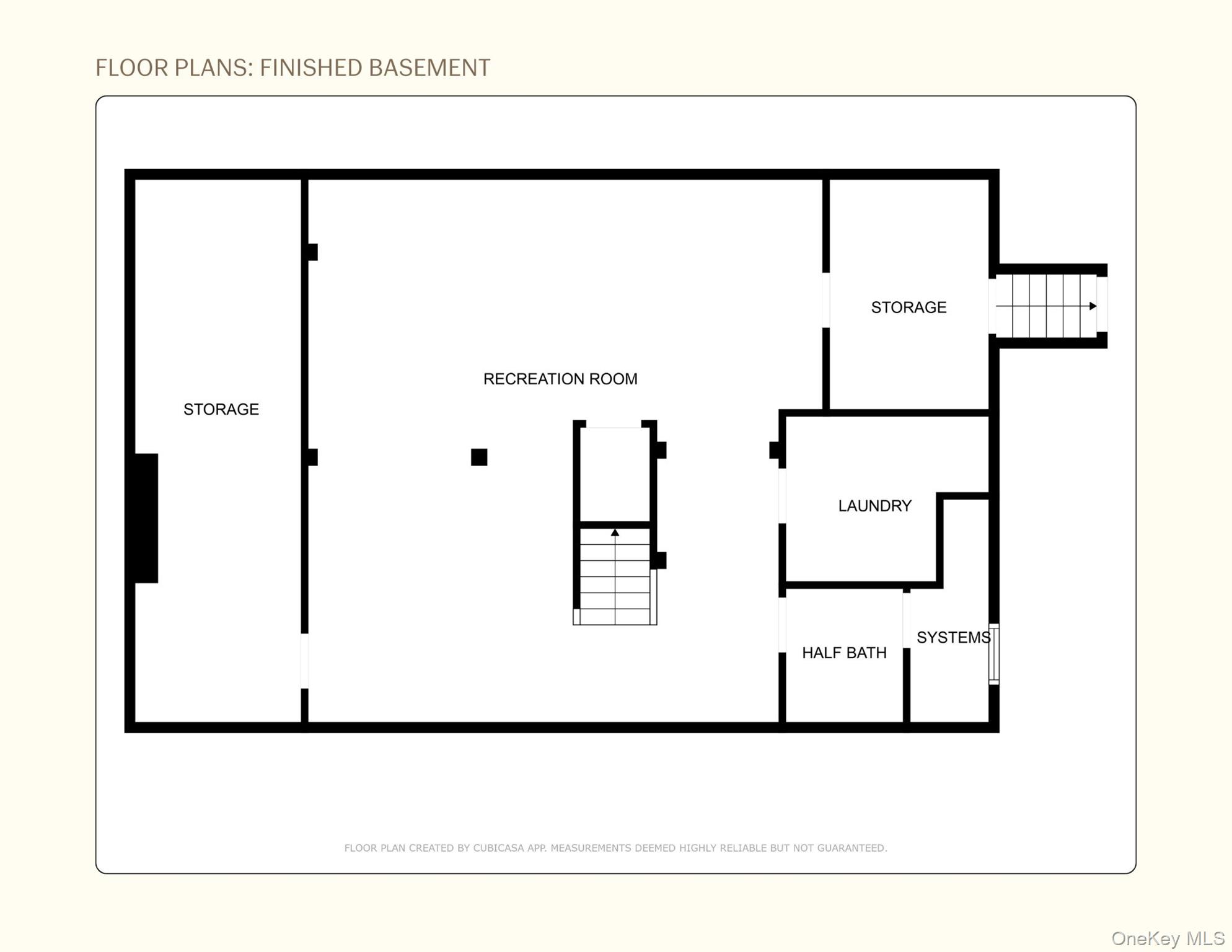 FLOOR PLANS: FINISHED BASEMENT

STORAGE

RECREATION ROOM

STORAGE

LAUNDRY

HALF BATH

SYSTEMS

FLOOR PLAN CREATED BY CUBICASA APP. MEASUREMENTS DEEMED HIGHLY RELIABLE BUT NOT GUARANTEED.

OneKey MLS